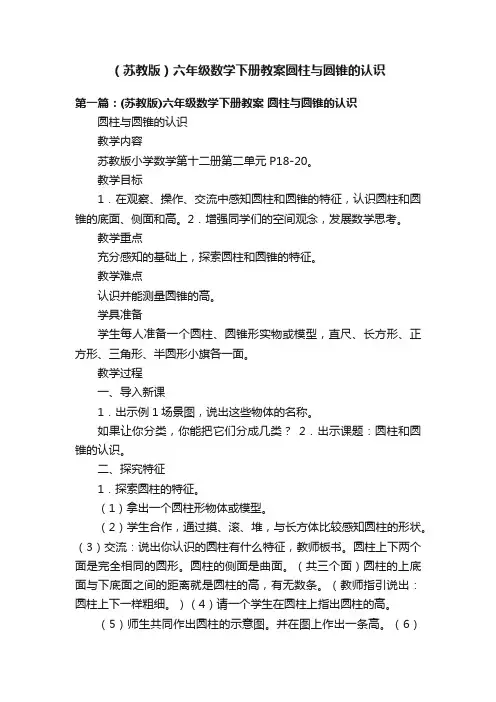 （苏教版）六年级数学下册教案圆柱与圆锥的认识

第一篇：(苏教版)六年级数学下册教案 圆柱与圆锥的认识

圆柱与圆锥的认识

教学内容

苏教版小学数学第十二册第二单元 P18-20。

教学目标

1．在观察、操作、交流中感知圆柱和圆锥的特征，认识圆柱和圆锥的底面、侧面和高。2．增强同学们的空间观念，发展数学思考。

教学重点

充分感知的基础上，探索圆柱和圆锥的特征。

教学难点

认识并能测量圆锥的高。

学具准备

学生每人准备一个圆柱、圆锥形实物或模型，直尺、长方形、正方形、三角形、半圆形小旗各一面。

教学过程

一、导入新课

1．出示例 1 场景图，说出这些物体的名称。

如果让你分类，你能把它们分成几类？ 2．出示课题：圆柱和圆锥的认识。

二、探究特征

1．探索圆柱的特征。

（1）拿出一个圆柱形物体或模型。

（2）学生合作，通过摸、滚、堆，与长方体比较感知圆柱的形状。（3）交流：说出你认识的圆柱有什么特征，教师板书。圆柱上下两个面是完全相同的圆形。圆柱的侧面是曲面。（共三个面）圆柱的上底面与下底面之间的距离就是圆柱的高，有无数条。（教师指引说出：圆柱上下一样粗细。）（4）请一个学生在圆柱上指出圆柱的高。

（5）师生共同作出圆柱的示意图。并在图上作出一条高。（6）